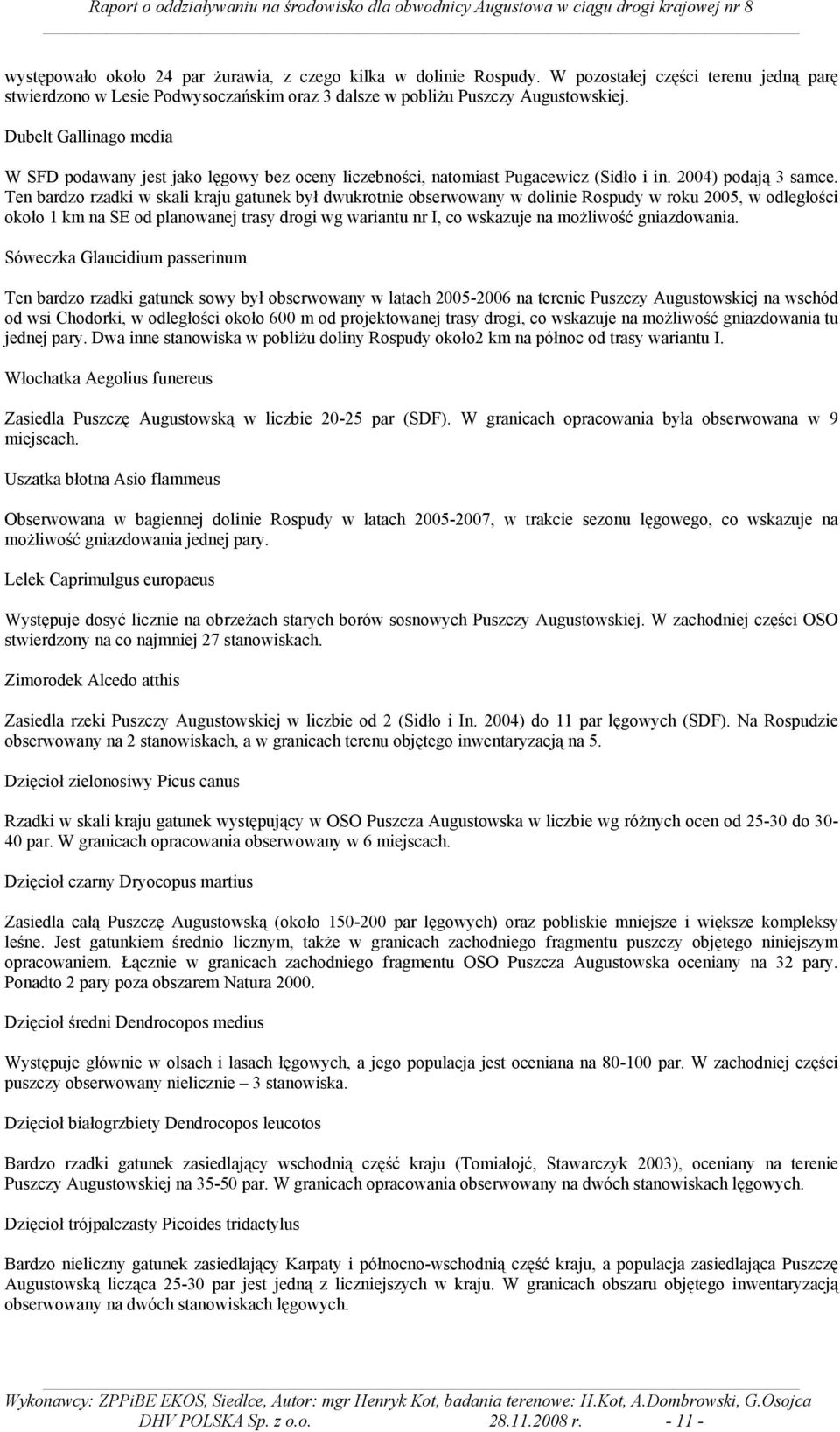 Raport o oddziaływaniu na środowisko dla obwodnicy Augustowa w ciągu drogi krajowej nr 8

występowało około 24 par żurawia, z czego kilka w dolinie Rospudy. W pozostałej części terenu jedną parę stwierdzono w Lesie Podwysoczańskim oraz 3 dalsze w pobliżu Puszczy Augustowskiej.

Dubelt Gallinago media

W SFD podawany jest jako lęgowy bez oceny liczebności, natomiast Pugacewicz (Sidło i in. 2004) podają 3 samce. Ten bardzo rzadki w skali kraju gatunek był dwukrotnie obserwowany w dolinie Rospudy w roku 2005, w odległości około 1 km na SE od planowanej trasy drogi wg wariantu nr I, co wskazuje na możliwość gniazdowania.

Sóweczka Glaucidium passerinum

Ten bardzo rzadki gatunek sowy był obserwowany w latach 2005-2006 na terenie Puszczy Augustowskiej na wschód od wsi Chodorki, w odległości około 600 m od projektowanej trasy drogi, co wskazuje na możliwość gniazdowania tu jednej pary. Dwa inne stanowiska w pobliżu doliny Rospudy około2 km na północ od trasy wariantu I.

Włochatka Aegolius funereus

Zasiedla Puszczę Augustowską w liczbie 20-25 par (SDF). W granicach opracowania była obserwowana w 9 miejscach.

Uszatka błotna Asio flammeus

Obserwowana w bagiennej dolinie Rospudy w latach 2005-2007, w trakcie sezonu lęgowego, co wskazuje na możliwość gniazdowania jednej pary.

Lelek Caprimulgus europaeus

Występuje dosyć licznie na obrzeżach starych borów sosnowych Puszczy Augustowskiej. W zachodniej części OSO stwierdzony na co najmniej 27 stanowiskach.

Zimorodek Alcedo atthis

Zasiedla rzeki Puszczy Augustowskiej w liczbie od 2 (Sidło i In. 2004) do 11 par lęgowych (SDF). Na Rospudzie obserwowany na 2 stanowiskach, a w granicach terenu objętego inwentaryzacją na 5.

Dzięcioł zielonosiwy Picus canus

Rzadki w skali kraju gatunek występujący w OSO Puszcza Augustowska w liczbie wg różnych ocen od 25-30 do 30-40 par. W granicach opracowania obserwowany w 6 miejscach.

Dzięcioł czarny Dryocopus martius

Zasiedla całą Puszczę Augustowską (około 150-200 par lęgowych) oraz pobliskie mniejsze i większe kompleksy leśne. Jest gatunkiem średnio licznym, także w granicach zachodniego fragmentu puszczy objętego niniejszym opracowaniem. Łącznie w granicach zachodniego fragmentu OSO Puszcza Augustowska oceniany na 32 pary. Ponadto 2 pary poza obszarem Natura 2000.

Dzięcioł średni Dendrocopos medius

Występuje głównie w olsach i lasach łęgowych, a jego populacja jest oceniana na 80-100 par. W zachodniej części puszczy obserwowany nielicznie – 3 stanowiska.

Dzięcioł białogrzbiety Dendrocopos leucotos

Bardzo rzadki gatunek zasiedlający wschodnią część kraju (Tomiałojć, Stawarczyk 2003), oceniany na terenie Puszczy Augustowskiej na 35-50 par. W granicach opracowania obserwowany na dwóch stanowiskach lęgowych.

Dzięcioł trójpalczasty Picoides tridactylus

Bardzo nieliczny gatunek zasiedlający Karpaty i północno-wschodnią część kraju, a populacja zasiedlająca Puszczę Augustowską licząca 25-30 par jest jedną z liczniejszych w kraju. W granicach obszaru objętego inwentaryzacją obserwowany na dwóch stanowiskach lęgowych.

Wykonawcy: ZPPiBE EKOS, Siedlce, Autor: mgr Henryk Kot, badania terenowe: H.Kot, A.Dombrowski, G.Osojca
DHV POLSKA Sp. z o.o. 28.11.2008 r. - 11 -